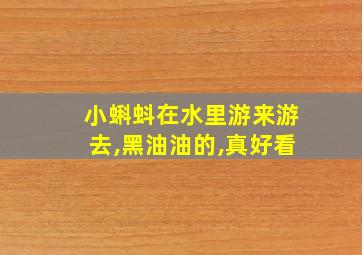 小蝌蚪在水里游来游去,黑油油的,真好看